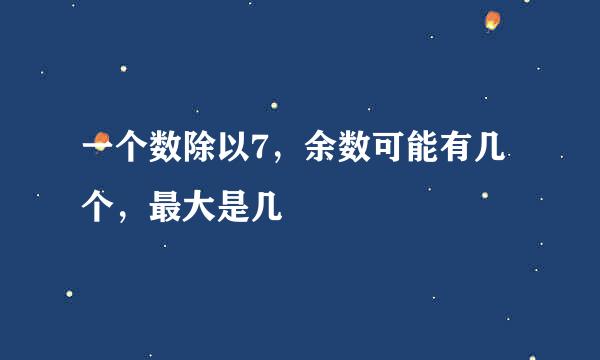 一个数除以7，余数可能有几个，最大是几